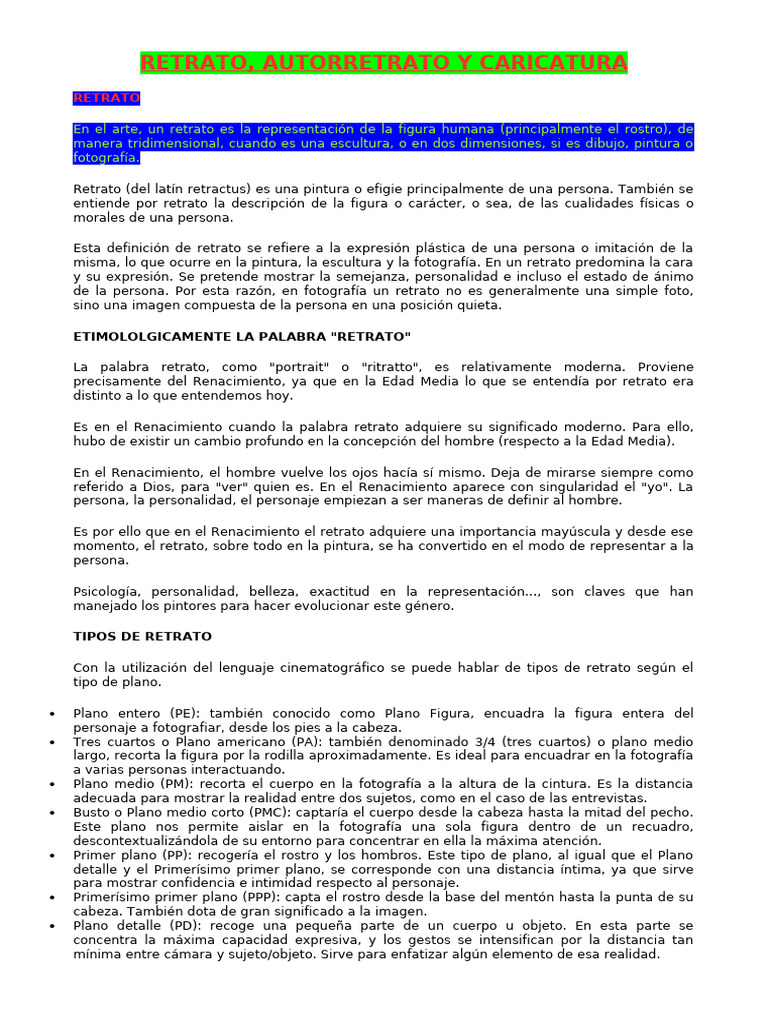 RETRATO, AUTORRETRATO Y CARICATURA

RETRATO

En el arte, un retrato es la representación de la figura humana (principalmente el rostro), de manera tridimensional, cuando es una escultura, o en dos dimensiones, si es dibujo, pintura o fotografía.

Retrato (del latín retractus) es una pintura o efigie principalmente de una persona. También se entiende por retrato la descripción de la figura o carácter, o sea, de las cualidades físicas o morales de una persona.

Esta definición de retrato se refiere a la expresión plástica de una persona o imitación de la misma, lo que ocurre en la pintura, la escultura y la fotografía. En un retrato predomina la cara y su expresión. Se pretende mostrar la semejanza, personalidad e incluso el estado de ánimo de la persona. Por esta razón, en fotografía un retrato no es generalmente una simple foto, sino una imagen compuesta de la persona en una posición quieta.

ETIMOLOLGICAMENTE LA PALABRA "RETRATO"

La palabra retrato, como "portrait" o "ritratto", es relativamente moderna. Proviene precisamente del Renacimiento, ya que en la Edad Media lo que se entendía por retrato era distinto a lo que entendemos hoy.

Es en el Renacimiento cuando la palabra retrato adquiere su significado moderno. Para ello, hubo de existir un cambio profundo en la concepción del hombre (respecto a la Edad Media).

En el Renacimiento, el hombre vuelve los ojos hacía sí mismo. Deja de mirarse siempre como referido a Dios, para "ver" quien es. En el Renacimiento aparece con singularidad el "yo". La persona, la personalidad, el personaje empiezan a ser maneras de definir al hombre.

Es por ello que en el Renacimiento el retrato adquiere una importancia mayúscula y desde ese momento, el retrato, sobre todo en la pintura, se ha convertido en el modo de representar a la persona.

Psicología, personalidad, belleza, exactitud en la representación..., son claves que han manejado los pintores para hacer evolucionar este género.

TIPOS DE RETRATO

Con la utilización del lenguaje cinematográfico se puede hablar de tipos de retrato según el tipo de plano.

• Plano entero (PE): también conocido como Plano Figura, encuadra la figura entera del personaje a fotografiar, desde los pies a la cabeza.
• Tres cuartos o Plano americano (PA): también denominado 3/4 (tres cuartos) o plano medio largo, recorta la figura por la rodilla aproximadamente. Es ideal para encuadrar en la fotografía a varias personas interactuando.
• Plano medio (PM): recorta el cuerpo en la fotografía a la altura de la cintura. Es la distancia adecuada para mostrar la realidad entre dos sujetos, como en el caso de las entrevistas.
• Busto o Plano medio corto (PMC): captaría el cuerpo desde la cabeza hasta la mitad del pecho. Este plano nos permite aislar en la fotografía una sola figura dentro de un recuadro, descontextualizándola de su entorno para concentrar en ella la máxima atención.
• Primer plano (PP): recogería el rostro y los hombros. Este tipo de plano, al igual que el Plano detalle y el Primerísimo primer plano, se corresponde con una distancia íntima, ya que sirve para mostrar confidencia e intimidad respecto al personaje.
• Primerísimo primer plano (PPP): capta el rostro desde la base del mentón hasta la punta de su cabeza. También dota de gran significado a la imagen.
• Plano detalle (PD): recoge una pequeña parte de un cuerpo u objeto. En esta parte se concentra la máxima capacidad expresiva, y los gestos se intensifican por la distancia tan mínima entre cámara y sujeto/objeto. Sirve para enfatizar algún elemento de esa realidad.